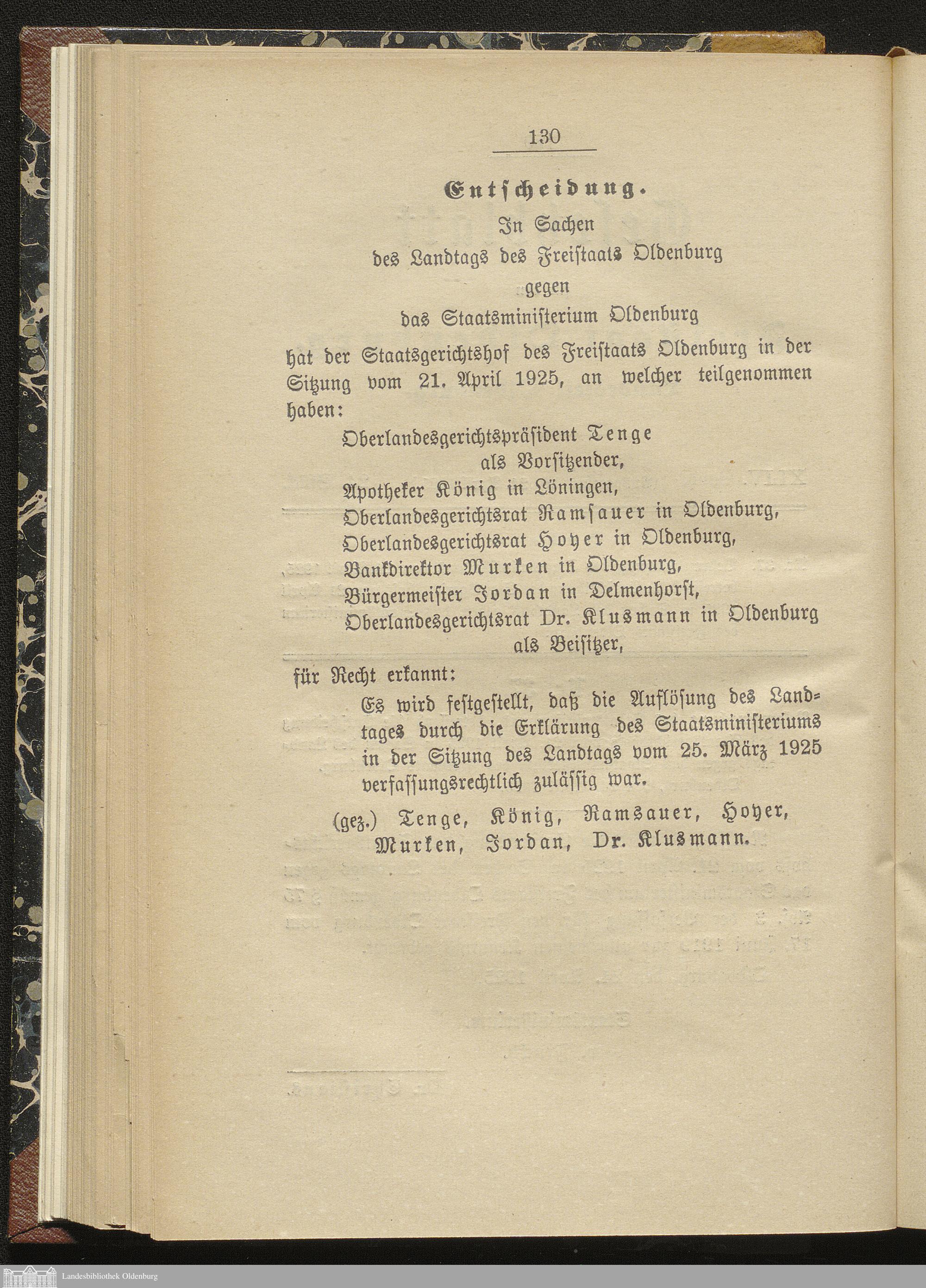 130

Entscheidung.

In Sachen
des Landtags des Freistaats Oldenburg
gegen
das Staatsministerium Oldenburg

hat der Staatsgerichtshof des Freistaats Oldenburg in der Sitzung vom 21. April 1925, an welcher teilgenommen haben:

Oberlandesgerichtspräsident Tenge
als Vorsitzender,
Apotheker König in Löningen,
Oberlandesgerichtsrat Ramsauer in Oldenburg,
Oberlandesgerichtsrat Hoyer in Oldenburg,
Bankdirektor Murken in Oldenburg,
Bürgermeister Jordan in Delmenhorst,
Oberlandesgerichtsrat Dr. Klusmann in Oldenburg
als Beisitzer,

für Recht erkannt:

Es wird festgestellt, daß die Auflösung des Landtages durch die Erklärung des Staatsministeriums in der Sitzung des Landtags vom 25. März 1925 verfassungsrechtlich zulässig war.

(gez.) Tenge, König, Ramsauer, Hoyer, Murken, Jordan, Dr. Klusmann.

Landesbibliothek Oldenburg